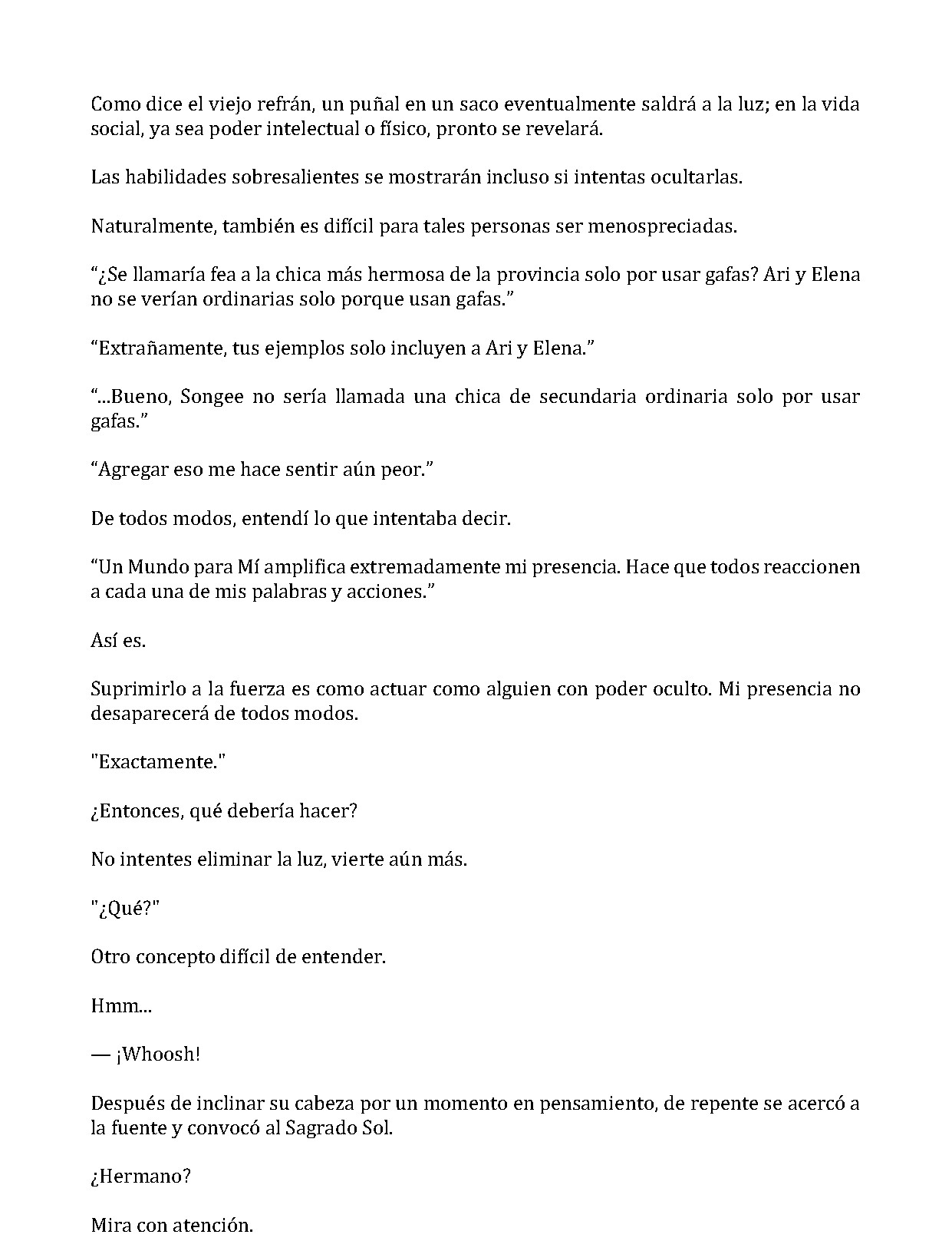 Como dice el viejo refrán, un puñal en un saco eventualmente saldrá a la luz; en la vida social, ya sea poder intelectual o físico, pronto se revelará.

Las habilidades sobresalientes se mostrarán incluso si intentas ocultarlas.

Naturalmente, también es difícil para tales personas ser menospreciadas.

"¿Se llamaría fea a la chica más hermosa de la provincia solo por usar gafas? Ari y Elena no se verían ordinarias solo porque usan gafas."

"Extrañamente, tus ejemplos solo incluyen a Ari y Elena."

"...Bueno, Songee no sería llamada una chica de secundaria ordinaria solo por usar gafas."

"Agregar eso me hace sentir aún peor."

De todos modos, entendí lo que intentaba decir.

"Un Mundo para Mí amplifica extremadamente mi presencia. Hace que todos reaccionen a cada una de mis palabras y acciones."

Así es.

Suprimirlo a la fuerza es como actuar como alguien con poder oculto. Mi presencia no desaparecerá de todos modos.

"Exactamente."

¿Entonces, qué debería hacer?

No intentes eliminar la luz, vierte aún más.

"¿Qué?"

Otro concepto difícil de entender.

Hmm...

— ¡Whoosh!

Después de inclinar su cabeza por un momento en pensamiento, de repente se acercó a la fuente y convocó al Sagrado Sol.

¿Hermano?

Mira con atención.